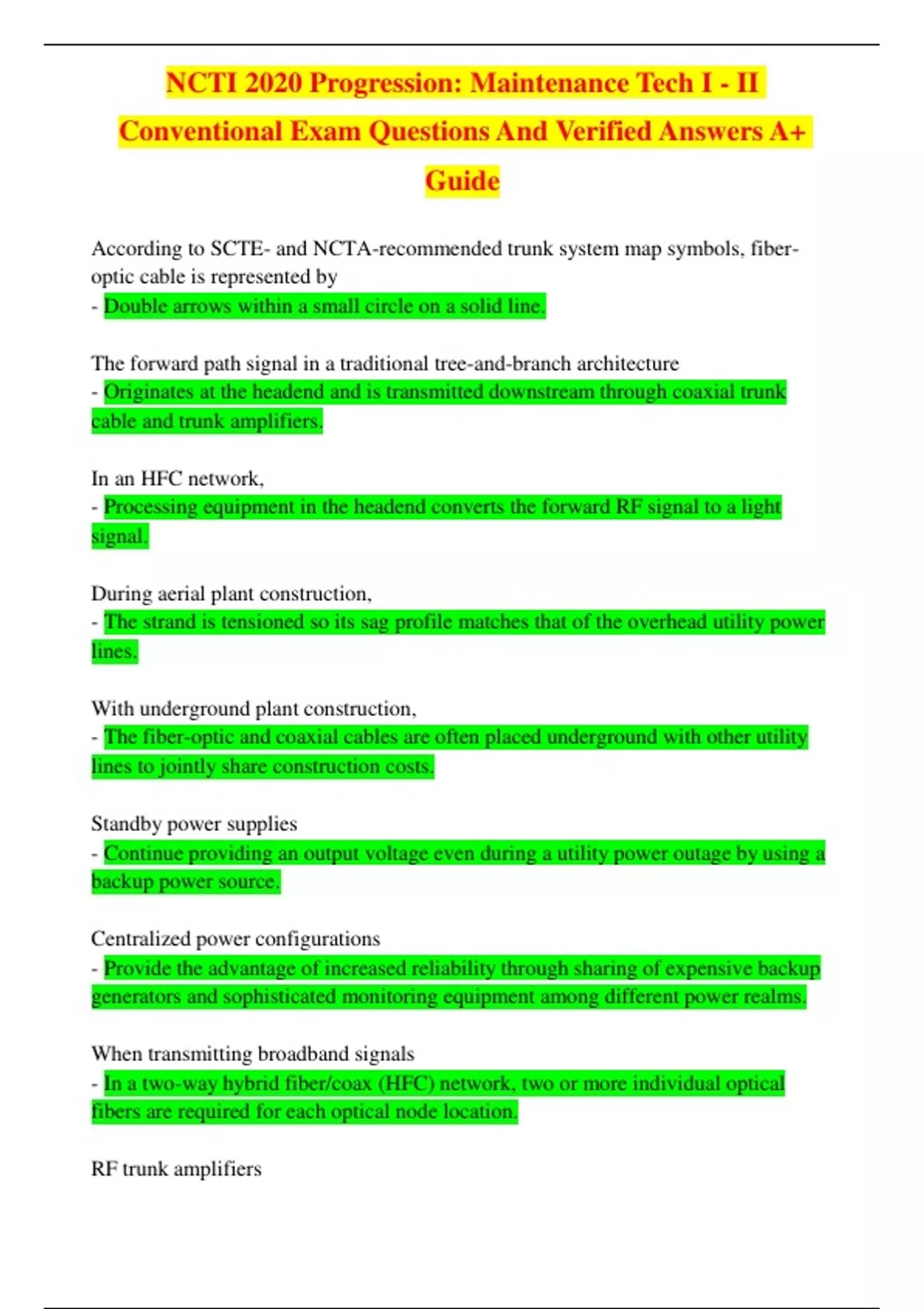 NCTI 2020 Progression: Maintenance Tech I - II Conventional Exam Questions And Verified Answers A+ Guide

According to SCTE- and NCTA-recommended trunk system map symbols, fiber-optic cable is represented by
- Double arrows within a small circle on a solid line.

The forward path signal in a traditional tree-and-branch architecture
- Originates at the headend and is transmitted downstream through coaxial trunk cable and trunk amplifiers.

In an HFC network,
- Processing equipment in the headend converts the forward RF signal to a light signal.

During aerial plant construction,
- The strand is tensioned so its sag profile matches that of the overhead utility power lines.

With underground plant construction,
- The fiber-optic and coaxial cables are often placed underground with other utility lines to jointly share construction costs.

Standby power supplies
- Continue providing an output voltage even during a utility power outage by using a backup power source.

Centralized power configurations
- Provide the advantage of increased reliability through sharing of expensive backup generators and sophisticated monitoring equipment among different power realms.

When transmitting broadband signals
- In a two-way hybrid fiber/coax (HFC) network, two or more individual optical fibers are required for each optical node location.

RF trunk amplifiers